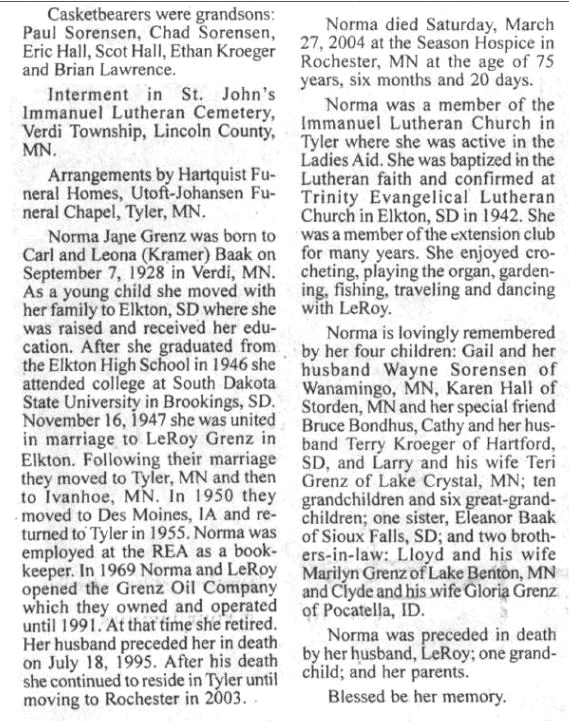 Casketbearers were grandsons: Paul Sorensen, Chad Sorensen, Eric Hall, Scot Hall, Ethan Kroeger and Brian Lawrence.

Interment in St. John's Immanuel Lutheran Cemetery, Verdi Township, Lincoln County, MN.

Arrangements by Hartquist Funeral Homes, Utoft-Johansen Funeral Chapel, Tyler, MN.

Norma Jane Grenz was born to Carl and Leona (Kramer) Baak on September 7, 1928 in Verdi, MN. As a young child she moved with her family to Elkton, SD where she was raised and received her education. After she graduated from the Elkton High School in 1946 she attended college at South Dakota State University in Brookings, SD. November 16, 1947 she was united in marriage to LeRoy Grenz in Elkton. Following their marriage they moved to Tyler, MN and then to Ivanhoe, MN. In 1950 they moved to Des Moines, IA and returned to Tyler in 1955. Norma was employed at the REA as a bookkeeper. In 1969 Norma and LeRoy opened the Grenz Oil Company which they owned and operated until 1991. At that time she retired. Her husband preceded her in death on July 18, 1995. After his death she continued to reside in Tyler until moving to Rochester in 2003.

Norma died Saturday, March 27, 2004 at the Season Hospice in Rochester, MN at the age of 75 years, six months and 20 days.

Norma was a member of the Immanuel Lutheran Church in Tyler where she was active in the Ladies Aid. She was baptized in the Lutheran faith and confirmed at Trinity Evangelical Lutheran Church in Elkton, SD in 1942. She was a member of the extension club for many years. She enjoyed crocheting, playing the organ, gardening, fishing, traveling and dancing with LeRoy.

Norma is lovingly remembered by her four children: Gail and her husband Wayne Sorensen of Wanamingo, MN, Karen Hall of Storden, MN and her special friend Bruce Bondhus, Cathy and her husband Terry Kroeger of Hartford, SD, and Larry and his wife Teri Grenz of Lake Crystal, MN; ten grandchildren and six great-grandchildren; one sister, Eleanor Baak of Sioux Falls, SD; and two brothers-in-law: Lloyd and his wife Marilyn Grenz of Lake Benton, MN and Clyde and his wife Gloria Grenz of Pocatella, ID.

Norma was preceded in death by her husband, LeRoy; one grandchild; and her parents.

Blessed be her memory.